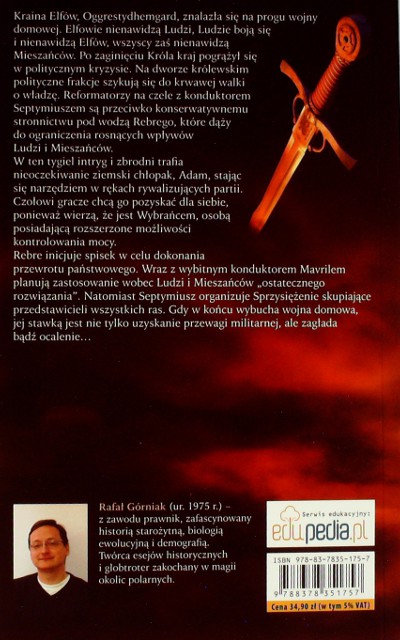 Kraina Elfów, Oggrestydhemgard, znalazła się na progu wojny domowej. Elfowie nienawidzą Ludzi, Ludzie boją się i nienawidzą Elfów, wszyscy zaś nienawidzą Mieszańców. Po zaginięciu Króla kraj pogrążył się w politycznym kryzysie. Na dworze królewskim polityczne frakcje szykują się do krwawej walki o władzę. Reformatorzy na czele z konduktorem Septymiuszem są przeciwko konserwatywnemu stronnictwu pod wodzą Rebrego, które dąży do ograniczenia rosnących wpływów Ludzi i Mieszańców.
W ten tygiel intryg i zbrodni trafia nieoczekiwanie ziemski chłopak, Adam, stając się narzędziem w rękach rywalizujących partii. Czołowi gracze chcą go pozyskać dla siebie, ponieważ wierzą, że jest Wybrańcem, osobą posiadającą rozszerzone możliwości kontrolowania mocy.
Rebre inicjuje spisek w celu dokonania przewrotu państwowego. Wraz z wybitnym konduktorem Mavrilem planują zastosowanie wobec Ludzi i Mieszańców „ostatecznego rozwiązania". Natomiast Septymiusz organizuje Sprzysiężenie skupiające przedstawicieli wszystkich ras. Gdy w końcu wybucha wojna domowa, jej stawką jest nie tylko uzyskanie przewagi militarnej, ale zagłada bądź ocalenie…

Rafał Górniak (ur. 1975 r.) – z zawodu prawnik, zafascynowany historią starożytną, biologią ewolucyjną i demografią. Twórca esejów historycznych i globtroter zakochany w magii okolic polarnych.

Serwis edukacyjny:
edupedia.pl

ISBN 978-83-7835-175-7
9 788378 351757
Cena 34,90 zł (w tym 5% VAT)